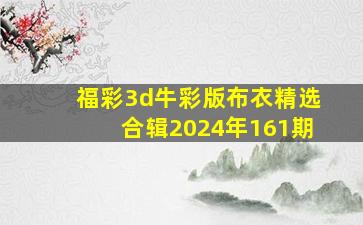 福彩3d牛彩版布衣精选合辑2024年161期